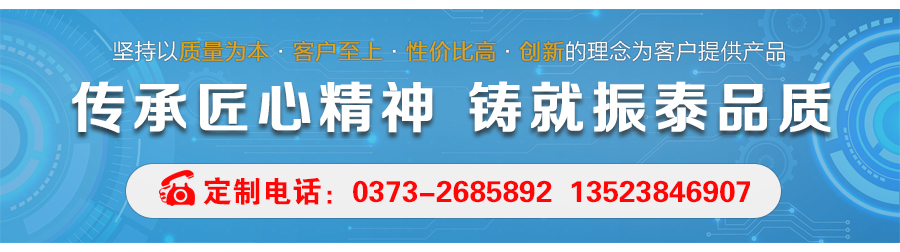 坚持以质量为本 · 客户至上 · 性价比高 · 创新的理念为客户提供产品

传承匠心精神 铸就振泰品质

定制电话：0373-2685892 13523846907